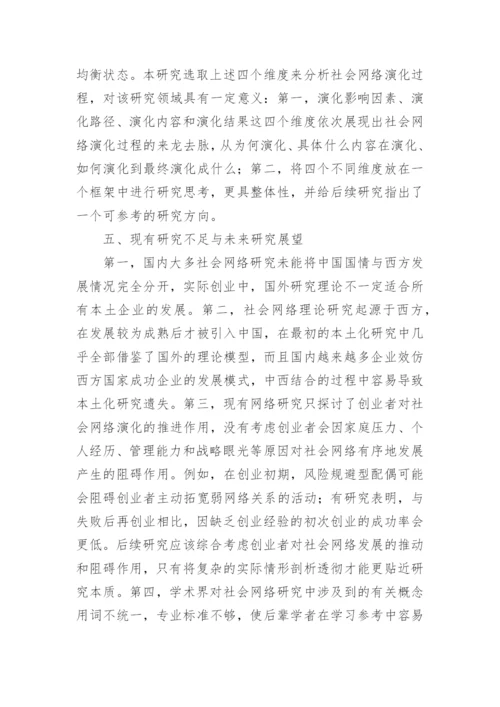 均衡状态。本研究选取上述四个维度来分析社会网络演化过程，对该研究领域具有一定意义：第一，演化影响因素、演化路径、演化内容和演化结果这四个维度依次展现出社会网络演化过程的来龙去脉，从为何演化、具体什么内容在演化、如何演化到最终演化成什么；第二，将四个不同维度放在一个框架中进行研究思考，更具整体性，并给后续研究指出了一个可参考的研究方向。

五、现有研究不足与未来研究展望

第一，国内大多社会网络研究未能将中国国情与西方发展情况完全分开，实际创业中，国外研究理论不一定适合所有本土企业的发展。第二，社会网络理论研究起源于西方，在发展较为成熟后才被引入中国，在最初的本土化研究中几乎全部借鉴了国外的理论模型，而且国内越来越多企业效仿西方国家成功企业的发展模式，中西结合的过程中容易导致本土化研究遗失。第三，现有网络研究只探讨了创业者对社会网络演化的推进作用，没有考虑创业者会因家庭压力、个人经历、管理能力和战略眼光等原因对社会网络有序地发展产生的阻碍作用。例如，在创业初期，风险规避型配偶可能会阻碍创业者主动拓宽弱网络关系的活动；有研究表明，与失败后再创业相比，因缺乏创业经验的初次创业的成功率会更低。后续研究应该综合考虑创业者对社会网络发展的推动和阻碍作用，只有将复杂的实际情形剖析透彻才能更贴近研究本质。第四，学术界对社会网络研究中涉及到的有关概念用词不统一，专业标准不够，使后辈学者在学习参考中容易